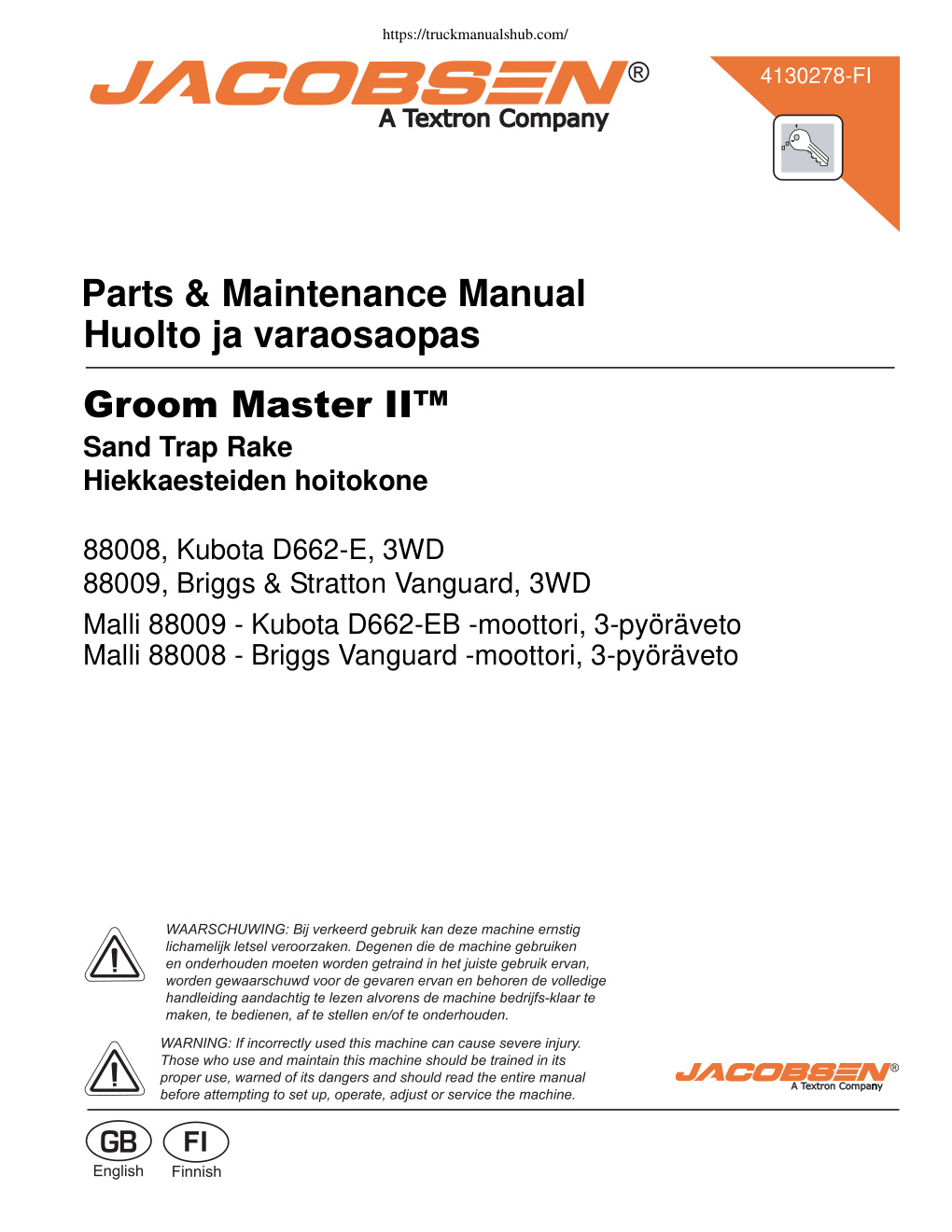 https://truckmanualshub.com/

JACOBSEN®
A Textron Company

4130278-FI

Parts & Maintenance Manual
Huolto ja varaosaopas

Groom Master II™
Sand Trap Rake
Hiekkaesteiden hoitokone

88008, Kubota D662-E, 3WD
88009, Briggs & Stratton Vanguard, 3WD
Malli 88009 - Kubota D662-EB -moottori, 3-pyöräveto
Malli 88008 - Briggs Vanguard -moottori, 3-pyöräveto

WAARSCHUWING: Bij verkeerd gebruik kan deze machine ernstig lichamelijk letsel veroorzaken. Degenen die de machine gebruiken en onderhouden moeten worden getraind in het juiste gebruik ervan, worden gewaarschuwd voor de gevaren ervan en behoren de volledige handleiding aandachtig te lezen alvorens de machine bedrijfs-klaar te maken, te bedienen, af te stellen en/of te onderhouden.

WARNING: If incorrectly used this machine can cause severe injury. Those who use and maintain this machine should be trained in its proper use, warned of its dangers and should read the entire manual before attempting to set up, operate, adjust or service the machine.

JACOBSEN®
A Textron Company

GB
English
FI
Finnish